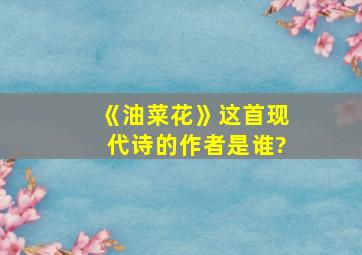 《油菜花》这首现代诗的作者是谁?